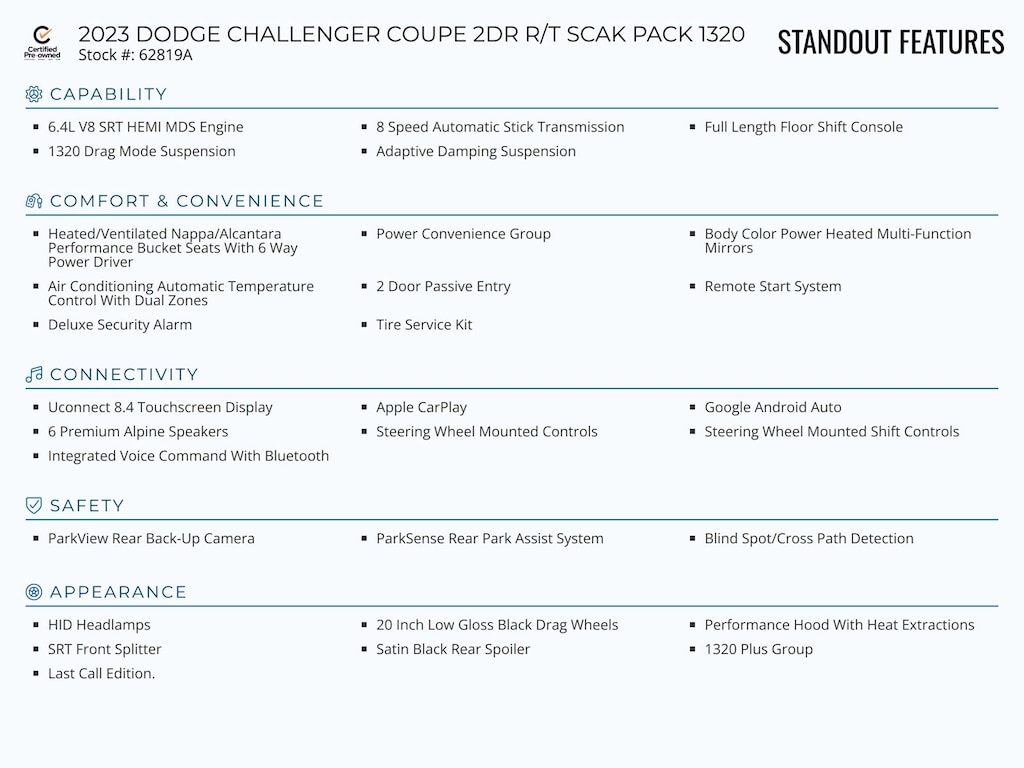 Certified Pre-owned

2023 DODGE CHALLENGER COUPE 2DR R/T SCAK PACK 1320
Stock #: 62819A

STANDOUT FEATURES

CAPABILITY

- 6.4L V8 SRT HEMI MDS Engine
- 1320 Drag Mode Suspension
- 8 Speed Automatic Stick Transmission
- Adaptive Damping Suspension
- Full Length Floor Shift Console

COMFORT & CONVENIENCE

- Heated/Ventilated Nappa/Alcantara Performance Bucket Seats With 6 Way Power Driver
- Air Conditioning Automatic Temperature Control With Dual Zones
- Deluxe Security Alarm
- Power Convenience Group
- 2 Door Passive Entry
- Tire Service Kit
- Body Color Power Heated Multi-Function Mirrors
- Remote Start System

CONNECTIVITY

- Uconnect 8.4 Touchscreen Display
- 6 Premium Alpine Speakers
- Integrated Voice Command With Bluetooth
- Apple CarPlay
- Steering Wheel Mounted Controls
- Google Android Auto
- Steering Wheel Mounted Shift Controls

SAFETY

- ParkView Rear Back-Up Camera
- ParkSense Rear Park Assist System
- Blind Spot/Cross Path Detection

APPEARANCE

- HID Headlamps
- SRT Front Splitter
- Last Call Edition.
- 20 Inch Low Gloss Black Drag Wheels
- Satin Black Rear Spoiler
- Performance Hood With Heat Extractions
- 1320 Plus Group